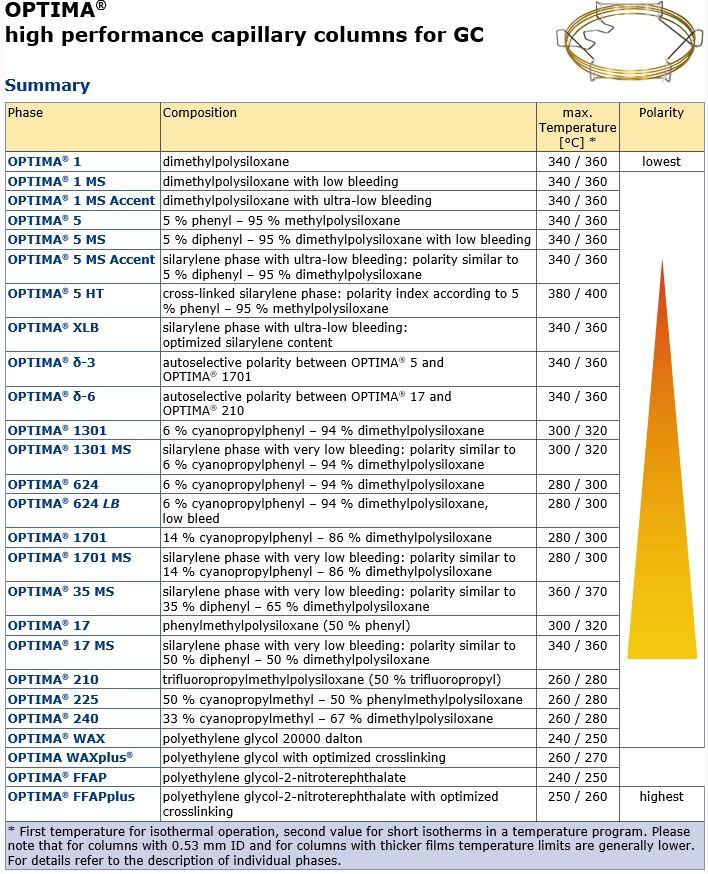 OPTIMA®
high performance capillary columns for GC

Summary

| Phase | Composition | max. Temperature [°C] * | Polarity |
|---|---|---|---|
| OPTIMA® 1 | dimethylpolysiloxane | 340 / 360 | lowest |
| OPTIMA® 1 MS | dimethylpolysiloxane with low bleeding | 340 / 360 | |
| OPTIMA® 1 MS Accent | dimethylpolysiloxane with ultra-low bleeding | 340 / 360 | |
| OPTIMA® 5 | 5 % phenyl – 95 % methylpolysiloxane | 340 / 360 | |
| OPTIMA® 5 MS | 5 % diphenyl – 95 % dimethylpolysiloxane with low bleeding | 340 / 360 | |
| OPTIMA® 5 MS Accent | silarylene phase with ultra-low bleeding: polarity similar to 5 % diphenyl – 95 % dimethylpolysiloxane | 340 / 360 | |
| OPTIMA® 5 HT | cross-linked silarylene phase: polarity index according to 5 % phenyl – 95 % methylpolysiloxane | 380 / 400 | |
| OPTIMA® XLB | silarylene phase with ultra-low bleeding: optimized silarylene content | 340 / 360 | |
| OPTIMA® δ-3 | autoselective polarity between OPTIMA® 5 and OPTIMA® 1701 | 340 / 360 | |
| OPTIMA® δ-6 | autoselective polarity between OPTIMA® 17 and OPTIMA® 210 | 340 / 360 | |
| OPTIMA® 1301 | 6 % cyanopropylphenyl – 94 % dimethylpolysiloxane | 300 / 320 | |
| OPTIMA® 1301 MS | silarylene phase with very low bleeding: polarity similar to 6 % cyanopropylphenyl – 94 % dimethylpolysiloxane | 300 / 320 | |
| OPTIMA® 624 | 6 % cyanopropylphenyl – 94 % dimethylpolysiloxane | 280 / 300 | |
| OPTIMA® 624 LB | 6 % cyanopropylphenyl – 94 % dimethylpolysiloxane, low bleed | 280 / 300 | |
| OPTIMA® 1701 | 14 % cyanopropylphenyl – 86 % dimethylpolysiloxane | 280 / 300 | |
| OPTIMA® 1701 MS | silarylene phase with very low bleeding: polarity similar to 14 % cyanopropylphenyl – 86 % dimethylpolysiloxane | 280 / 300 | |
| OPTIMA® 35 MS | silarylene phase with very low bleeding: polarity similar to 35 % diphenyl – 65 % dimethylpolysiloxane | 360 / 370 | |
| OPTIMA® 17 | phenylmethylpolysiloxane (50 % phenyl) | 300 / 320 | |
| OPTIMA® 17 MS | silarylene phase with very low bleeding: polarity similar to 50 % diphenyl – 50 % dimethylpolysiloxane | 340 / 360 | |
| OPTIMA® 210 | trifluoropropylmethylpolysiloxane (50 % trifluoropropyl) | 260 / 280 | |
| OPTIMA® 225 | 50 % cyanopropylmethyl – 50 % phenylmethylpolysiloxane | 260 / 280 | |
| OPTIMA® 240 | 33 % cyanopropylmethyl – 67 % dimethylpolysiloxane | 260 / 280 | |
| OPTIMA® WAX | polyethylene glycol 20000 dalton | 240 / 250 | |
| OPTIMA WAXplus® | polyethylene glycol with optimized crosslinking | 260 / 270 | |
| OPTIMA® FFAP | polyethylene glycol-2-nitroterephthalate | 240 / 250 | |
| OPTIMA® FFAPplus | polyethylene glycol-2-nitroterephthalate with optimized crosslinking | 250 / 260 | highest |

* First temperature for isothermal operation, second value for short isotherms in a temperature program. Please note that for columns with 0.53 mm ID and for columns with thicker films temperature limits are generally lower. For details refer to the description of individual phases.